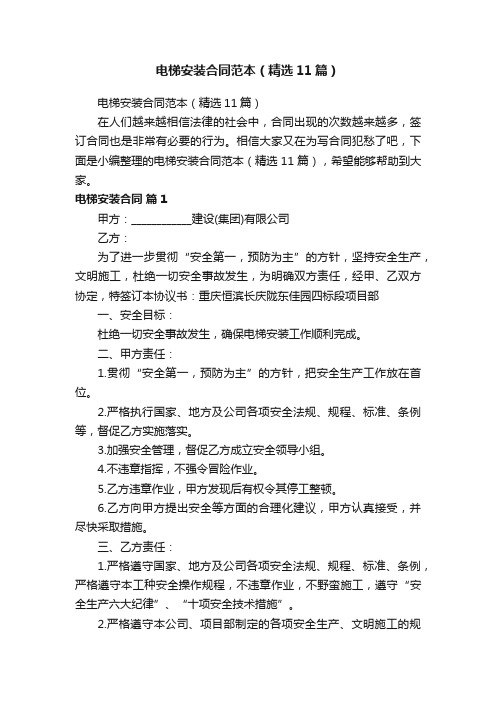 电梯安装合同范本（精选11篇）

电梯安装合同范本（精选11篇）

在人们越来越相信法律的社会中，合同出现的次数越来越多，签订合同也是非常有必要的行为。相信大家又在为写合同犯愁了吧，下面是小编整理的电梯安装合同范本（精选11篇），希望能够帮助到大家。

电梯安装合同 篇1

甲方：___________建设(集团)有限公司

乙方：

为了进一步贯彻“安全第一，预防为主”的方针，坚持安全生产，文明施工，杜绝一切安全事故发生，为明确双方责任，经甲、乙双方协定，特签订本协议书：重庆恒滨长庆陇东佳园四标段项目部

一、安全目标：

杜绝一切安全事故发生，确保电梯安装工作顺利完成。

二、甲方责任：

1.贯彻“安全第一，预防为主”的方针，把安全生产工作放在首位。

2.严格执行国家、地方及公司各项安全法规、规程、标准、条例等，督促乙方实施落实。

3.加强安全管理，督促乙方成立安全领导小组。

4.不违章指挥，不强令冒险作业。

5.乙方违章作业，甲方发现后有权令其停工整顿。

6.乙方向甲方提出安全等方面的合理化建议，甲方认真接受，并尽快采取措施。

三、乙方责任：

1.严格遵守国家、地方及公司各项安全法规、规程、标准、条例，严格遵守本工种安全操作规程，不违章作业，不野蛮施工，遵守“安全生产六大纪律”、“十项安全技术措施”。

2.严格遵守本公司、项目部制定的各项安全生产、文明施工的规